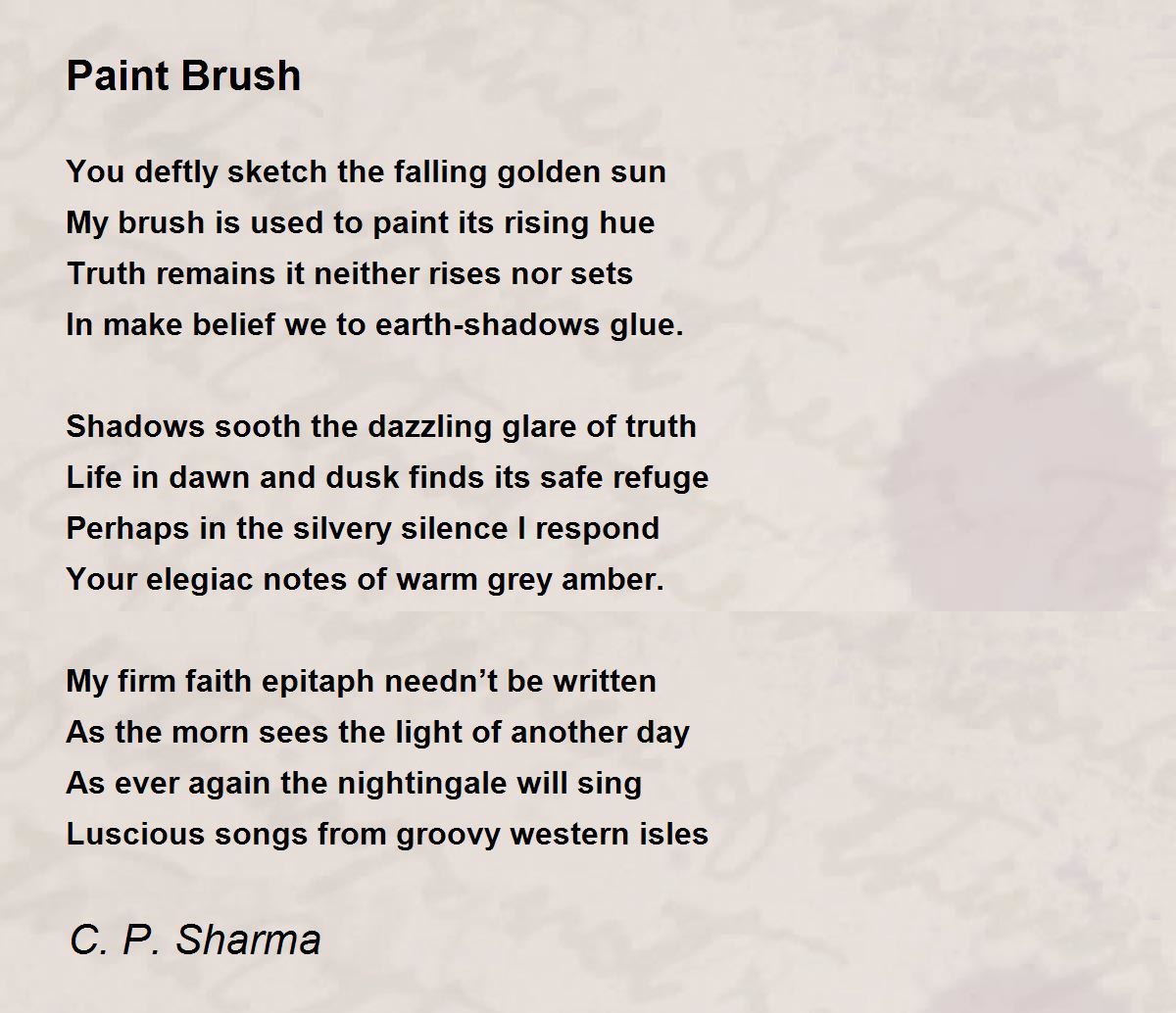 Paint Brush

You deftly sketch the falling golden sun
My brush is used to paint its rising hue
Truth remains it neither rises nor sets
In make belief we to earth-shadows glue.

Shadows sooth the dazzling glare of truth
Life in dawn and dusk finds its safe refuge
Perhaps in the silvery silence I respond
Your elegiac notes of warm grey amber.

My firm faith epitaph needn’t be written
As the morn sees the light of another day
As ever again the nightingale will sing
Luscious songs from groovy western isles

C. P. Sharma